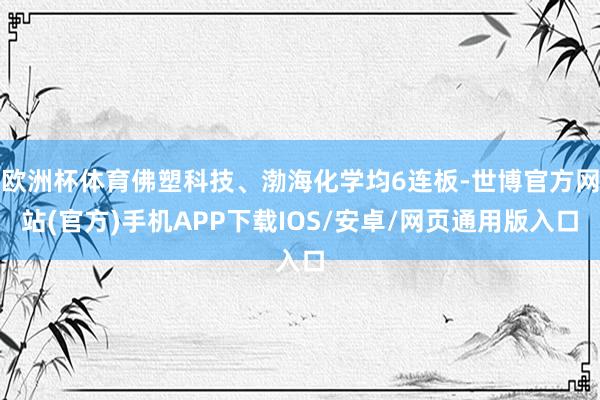 欧洲杯体育佛塑科技、渤海化学均6连板-世博官方网站(官方)手机APP下载IOS/安卓/网页通用版入口入口